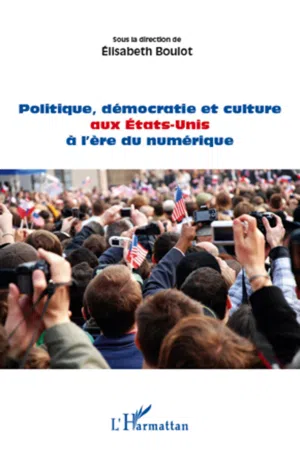 Sous la direction de
Élisabeth Boulot

Politique, démocratie et culture
aux États-Unis
à l'ère du numérique

L'Harmattan